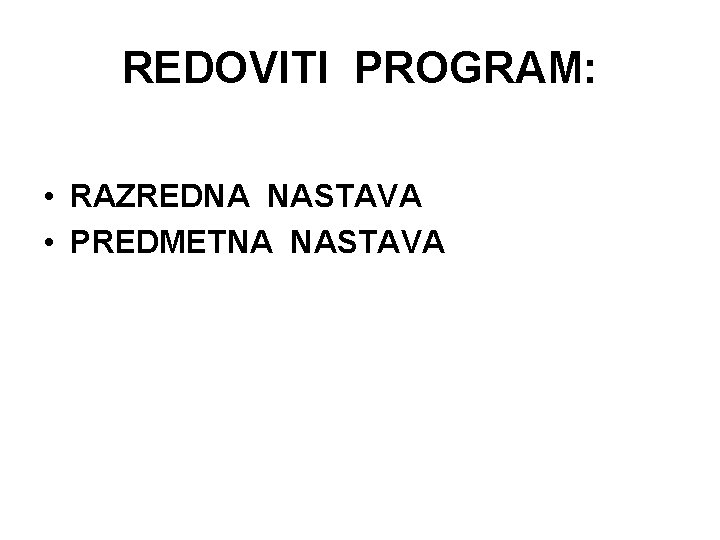 REDOVITI PROGRAM:

• RAZREDNA NASTAVA
• PREDMETNA NASTAVA